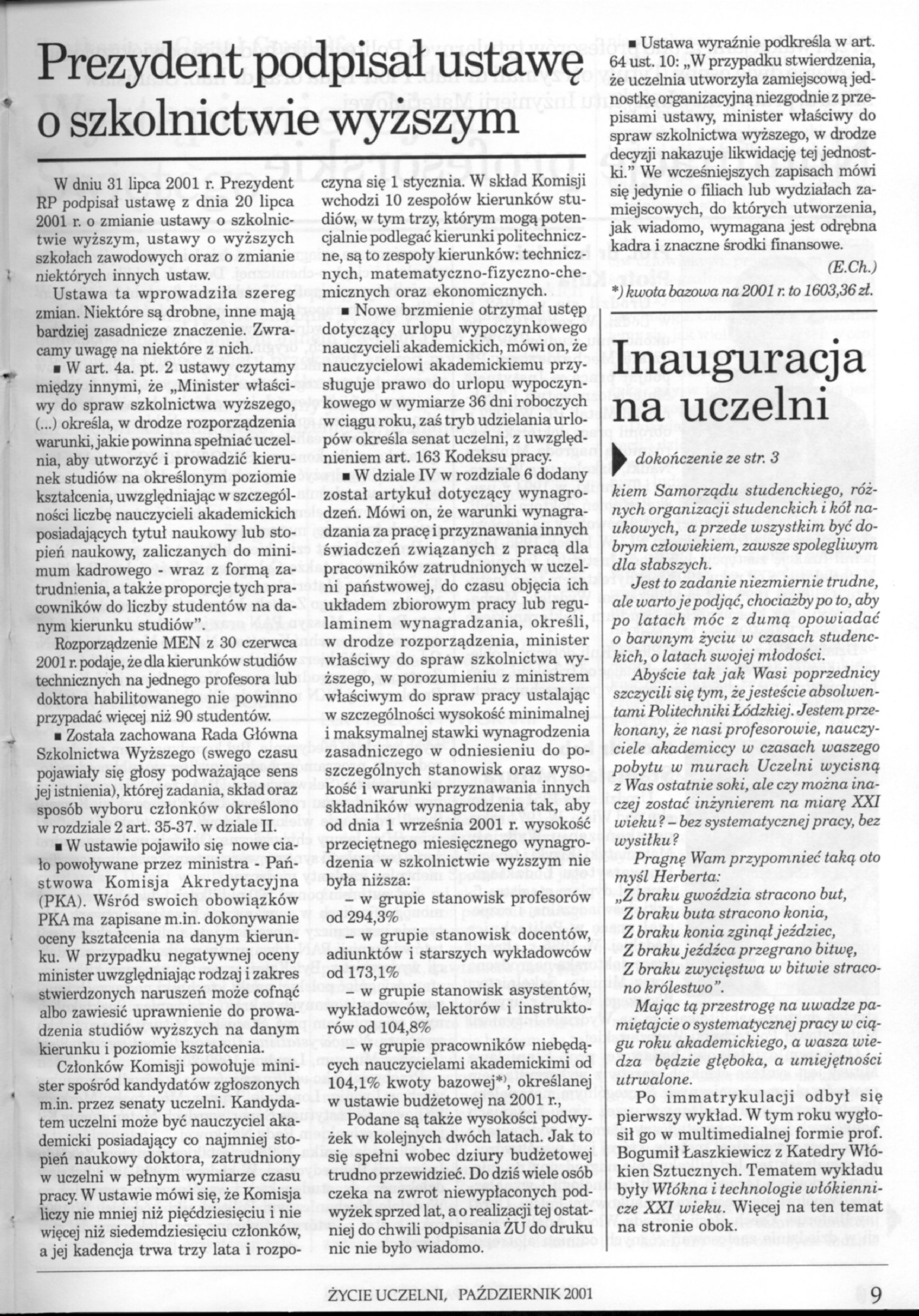 Prezydent podpisał ustawę o szkolnictwie wyższym

W dniu 31 lipca 2001 r. Prezydent RP podpisał ustawę z dnia 20 lipca 2001 r. o zmianie ustawy o szkolnictwie wyższym, ustawy o wyższych szkołach zawodowych oraz o zmianie niektórych innych ustaw.

Ustawa ta wprowadziła szereg zmian. Niektóre są drobne, inne mają bardziej zasadnicze znaczenie. Zwracamy uwagę na niektóre z nich.

▪ W art. 4a. pt. 2 ustawy czytamy między innymi, że „Minister właściwy do spraw szkolnictwa wyższego, (...) określa, w drodze rozporządzenia warunki, jakie powinna spełniać uczelnia, aby utworzyć i prowadzić kierunek studiów na określonym poziomie kształcenia, uwzględniając w szczególności liczbę nauczycieli akademickich posiadających tytuł naukowy lub stopień naukowy, zaliczanych do minimum kadrowego - wraz z formą zatrudnienia, a także proporcje tych pracowników do liczby studentów na danym kierunku studiów".

Rozporządzenie MEN z 30 czerwca 2001 r. podaje, że dla kierunków studiów technicznych na jednego profesora lub doktora habilitowanego nie powinno przypadać więcej niż 90 studentów.

▪ Została zachowana Rada Główna Szkolnictwa Wyższego (swego czasu pojawiały się głosy podważające sens jej istnienia), której zadania, skład oraz sposób wyboru członków określono w rozdziale 2 art. 35-37. w dziale II.

▪ W ustawie pojawiło się nowe ciało powoływane przez ministra - Państwowa Komisja Akredytacyjna (PKA). Wśród swoich obowiązków PKA ma zapisane m.in. dokonywanie oceny kształcenia na danym kierunku. W przypadku negatywnej oceny minister uwzględniając rodzaj i zakres stwierdzonych naruszeń może cofnąć albo zawiesić uprawnienie do prowadzenia studiów wyższych na danym kierunku i poziomie kształcenia.

Członków Komisji powołuje minister spośród kandydatów zgłoszonych m.in. przez senaty uczelni. Kandydatem uczelni może być nauczyciel akademicki posiadający co najmniej stopień naukowy doktora, zatrudniony w uczelni w pełnym wymiarze czasu pracy. W ustawie mówi się, że Komisja liczy nie mniej niż pięćdziesięciu i nie więcej niż siedemdziesięciu członków, a jej kadencja trwa trzy lata i rozpoczyna się 1 stycznia. W skład Komisji wchodzi 10 zespołów kierunków studiów, w tym trzy, którym mogą potencjalnie podlegać kierunki politechniczne, są to zespoły kierunków: technicznych, matematyczno-fizyczno-chemicznych oraz ekonomicznych.

▪ Nowe brzmienie otrzymał ustęp dotyczący urlopu wypoczynkowego nauczycieli akademickich, mówi on, że nauczycielowi akademickiemu przysługuje prawo do urlopu wypoczynkowego w wymiarze 36 dni roboczych w ciągu roku, zaś tryb udzielania urlopów określa senat uczelni, z uwzględnieniem art. 163 Kodeksu pracy.

▪ W dziale IV w rozdziale 6 dodany został artykuł dotyczący wynagrodzeń. Mówi on, że warunki wynagradzania za pracę i przyznawania innych świadczeń związanych z pracą dla pracowników zatrudnionych w uczelni państwowej, do czasu objęcia ich układem zbiorowym pracy lub regulaminem wynagradzania, określi, w drodze rozporządzenia, minister właściwy do spraw szkolnictwa wyższego, w porozumieniu z ministrem właściwym do spraw pracy ustalając w szczególności wysokość minimalnej i maksymalnej stawki wynagrodzenia zasadniczego w odniesieniu do poszczególnych stanowisk oraz wysokość i warunki przyznawania innych składników wynagrodzenia tak, aby od dnia 1 września 2001 r. wysokość przeciętnego miesięcznego wynagrodzenia w szkolnictwie wyższym nie była niższa:
– w grupie stanowisk profesorów od 294,3%
– w grupie stanowisk docentów, adiunktów i starszych wykładowców od 173,1%
– w grupie stanowisk asystentów, wykładowców, lektorów i instruktorów od 104,8%
– w grupie pracowników niebędących nauczycielami akademickimi od 104,1% kwoty bazowej*), określanej w ustawie budżetowej na 2001 r.,

Podane są także wysokości podwyżek w kolejnych dwóch latach. Jak to się spełni wobec dziury budżetowej trudno przewidzieć. Do dziś wiele osób czeka na zwrot niewypłaconych podwyżek sprzed lat, a o realizacji tej ostatniej do chwili podpisania ŻU do druku nic nie było wiadomo.

▪ Ustawa wyraźnie podkreśla w art. 64 ust. 10: „W przypadku stwierdzenia, że uczelnia utworzyła zamiejscową jednostkę organizacyjną niezgodnie z przepisami ustawy, minister właściwy do spraw szkolnictwa wyższego, w drodze decyzji nakazuje likwidację tej jednostki." We wcześniejszych zapisach mówi się jedynie o filiach lub wydziałach zamiejscowych, do których utworzenia, jak wiadomo, wymagana jest odrębna kadra i znaczne środki finansowe.

(E.Ch.)

*) kwota bazowa na 2001 r. to 1603,36 zł.

Inauguracja na uczelni

dokończenie ze str. 3

kiem Samorządu studenckiego, różnych organizacji studenckich i kół naukowych, a przede wszystkim być dobrym człowiekiem, zawsze spolegliwym dla słabszych.

Jest to zadanie niezmiernie trudne, ale warto je podjąć, chociażby po to, aby po latach móc z dumą opowiadać o barwnym życiu w czasach studenckich, o latach swojej młodości.

Abyście tak jak Wasi poprzednicy szczycili się tym, że jesteście absolwentami Politechniki Łódzkiej. Jestem przekonany, że nasi profesorowie, nauczyciele akademiccy w czasach waszego pobytu w murach Uczelni wycisną z Was ostatnie soki, ale czy można inaczej zostać inżynierem na miarę XXI wieku? – bez systematycznej pracy, bez wysiłku?

Pragnę Wam przypomnieć taką oto myśl Herberta:
„Z braku gwoździa stracono but,
Z braku buta stracono konia,
Z braku konia zginął jeździec,
Z braku jeźdźca przegrano bitwę,
Z braku zwycięstwa w bitwie stracono królestwo".

Mając tą przestrogę na uwadze pamiętajcie o systematycznej pracy w ciągu roku akademickiego, a wasza wiedza będzie głęboka, a umiejętności utrwalone.

Po immatrykulacji odbył się pierwszy wykład. W tym roku wygłosił go w multimedialnej formie prof. Bogumił Łaszkiewicz z Katedry Włókien Sztucznych. Tematem wykładu były Włókna i technologie włókiennicze XXI wieku. Więcej na ten temat na stronie obok.

ŻYCIE UCZELNI, PAŹDZIERNIK 2001

9